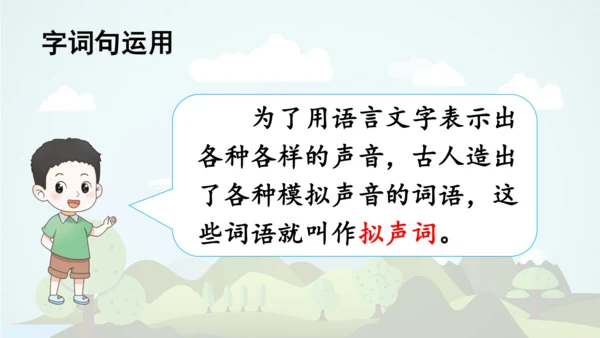 字词句运用

为了用语言文字表示出各种各样的声音，古人造出了各种模拟声音的词语，这些词语就叫作拟声词。